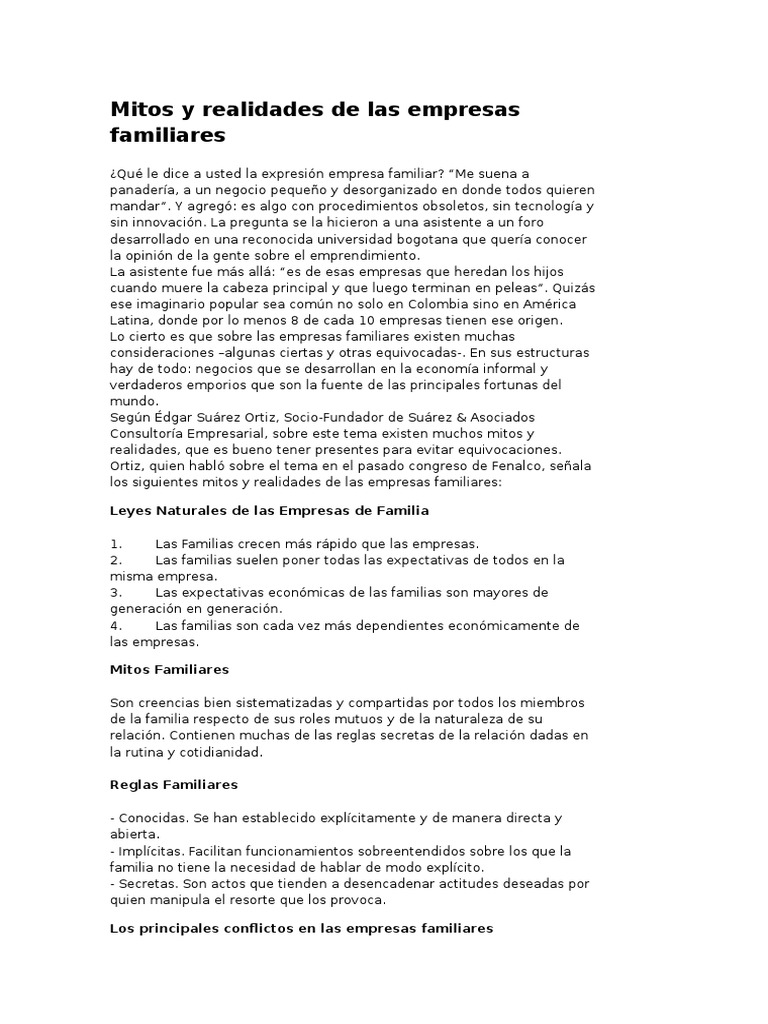 Mitos y realidades de las empresas familiares

¿Qué le dice a usted la expresión empresa familiar? "Me suena a panadería, a un negocio pequeño y desorganizado en donde todos quieren mandar". Y agregó: es algo con procedimientos obsoletos, sin tecnología y sin innovación. La pregunta se la hicieron a una asistente a un foro desarrollado en una reconocida universidad bogotana que quería conocer la opinión de la gente sobre el emprendimiento.
La asistente fue más allá: "es de esas empresas que heredan los hijos cuando muere la cabeza principal y que luego terminan en peleas". Quizás ese imaginario popular sea común no solo en Colombia sino en América Latina, donde por lo menos 8 de cada 10 empresas tienen ese origen.
Lo cierto es que sobre las empresas familiares existen muchas consideraciones –algunas ciertas y otras equivocadas-. En sus estructuras hay de todo: negocios que se desarrollan en la economía informal y verdaderos emporios que son la fuente de las principales fortunas del mundo.
Según Édgar Suárez Ortiz, Socio-Fundador de Suárez & Asociados Consultoría Empresarial, sobre este tema existen muchos mitos y realidades, que es bueno tener presentes para evitar equivocaciones. Ortiz, quien habló sobre el tema en el pasado congreso de Fenalco, señala los siguientes mitos y realidades de las empresas familiares:

Leyes Naturales de las Empresas de Familia

1. Las Familias crecen más rápido que las empresas.
2. Las familias suelen poner todas las expectativas de todos en la misma empresa.
3. Las expectativas económicas de las familias son mayores de generación en generación.
4. Las familias son cada vez más dependientes económicamente de las empresas.

Mitos Familiares

Son creencias bien sistematizadas y compartidas por todos los miembros de la familia respecto de sus roles mutuos y de la naturaleza de su relación. Contienen muchas de las reglas secretas de la relación dadas en la rutina y cotidianidad.

Reglas Familiares

- Conocidas. Se han establecido explícitamente y de manera directa y abierta.
- Implícitas. Facilitan funcionamientos sobreentendidos sobre los que la familia no tiene la necesidad de hablar de modo explícito.
- Secretas. Son actos que tienden a desencadenar actitudes deseadas por quien manipula el resorte que los provoca.

Los principales conflictos en las empresas familiares